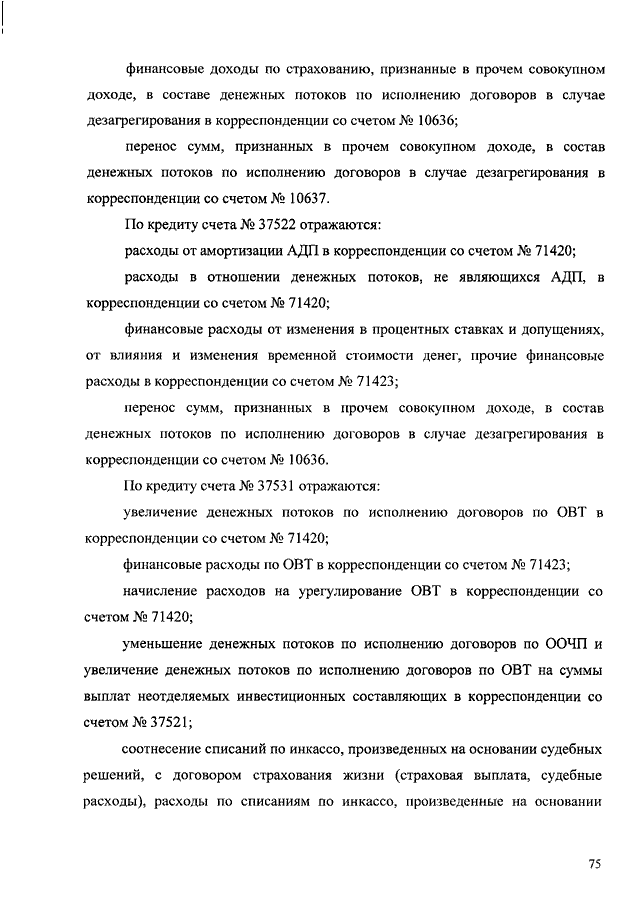 финансовые доходы по страхованию, признанные в прочем совокупном доходе, в составе денежных потоков по исполнению договоров в случае дезагрегирования в корреспонденции со счетом № 10636;

перенос сумм, признанных в прочем совокупном доходе, в состав денежных потоков по исполнению договоров в случае дезагрегирования в корреспонденции со счетом № 10637.

По кредиту счета № 37522 отражаются:

расходы от амортизации АДП в корреспонденции со счетом № 71420;

расходы в отношении денежных потоков, не являющихся АДП, в корреспонденции со счетом № 71420;

финансовые расходы от изменения в процентных ставках и допущениях, от влияния и изменения временной стоимости денег, прочие финансовые расходы в корреспонденции со счетом № 71423;

перенос сумм, признанных в прочем совокупном доходе, в состав денежных потоков по исполнению договоров в случае дезагрегирования в корреспонденции со счетом № 10636.

По кредиту счета № 37531 отражаются:

увеличение денежных потоков по исполнению договоров по ОВТ в корреспонденции со счетом № 71420;

финансовые расходы по ОВТ в корреспонденции со счетом № 71423;

начисление расходов на урегулирование ОВТ в корреспонденции со счетом № 71420;

уменьшение денежных потоков по исполнению договоров по ООЧП и увеличение денежных потоков по исполнению договоров по ОВТ на суммы выплат неотделяемых инвестиционных составляющих в корреспонденции со счетом № 37521;

соотнесение списаний по инкассо, произведенных на основании судебных решений, с договором страхования жизни (страховая выплата, судебные расходы), расходы по списаниям по инкассо, произведенные на основании

75